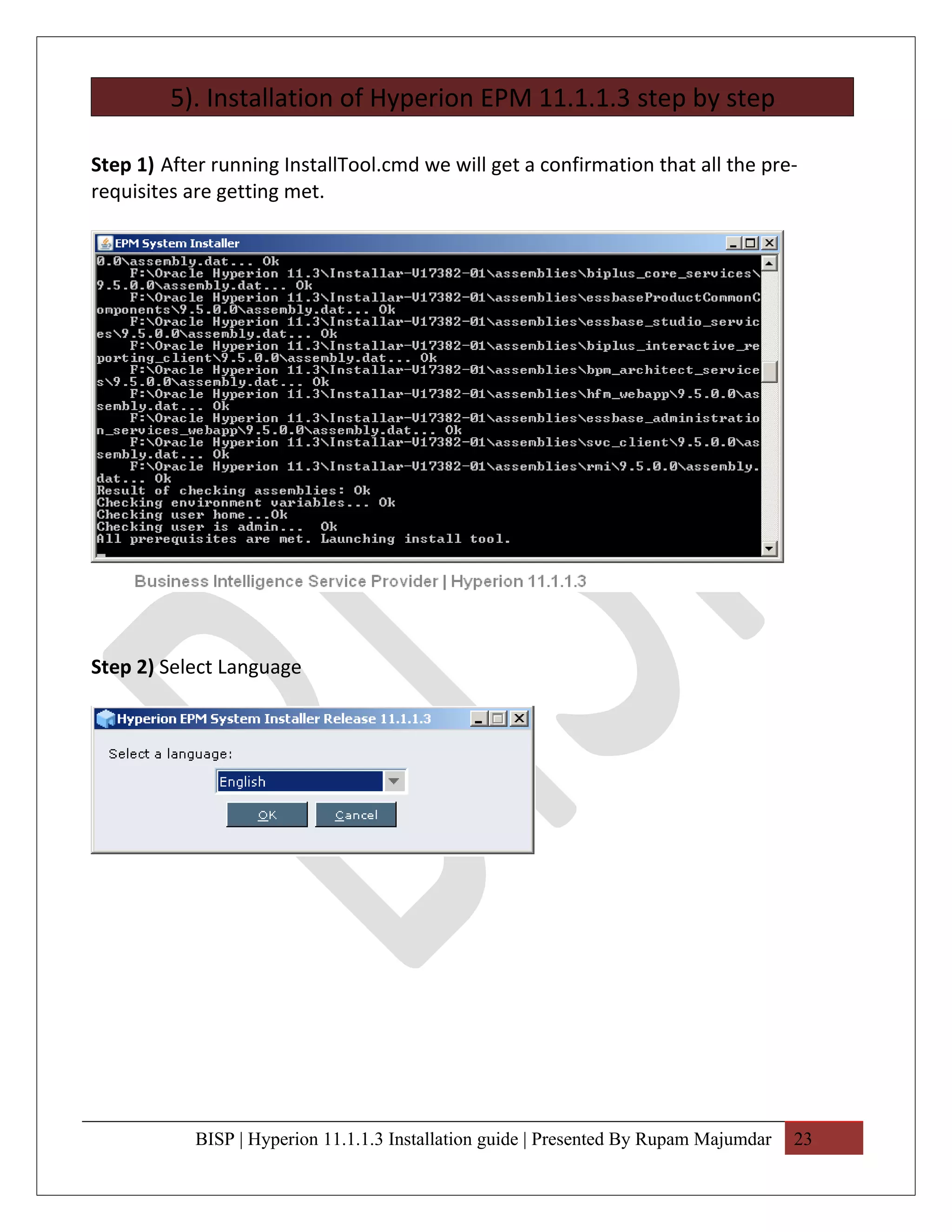 5). Installation of Hyperion EPM 11.1.1.3 step by step

**Step 1)** After running InstallTool.cmd we will get a confirmation that all the pre-requisites are getting met.

EPM System Installer

0.0\assembly.dat... Ok
F:\Oracle Hyperion 11.3\Installar-V17382-01\assemblies\biplus_core_services\9.5.0.0\assembly.dat... Ok
F:\Oracle Hyperion 11.3\Installar-V17382-01\assemblies\essbaseProductCommonComponents\9.5.0.0\assembly.dat... Ok
F:\Oracle Hyperion 11.3\Installar-V17382-01\assemblies\essbase_studio_services\9.5.0.0\assembly.dat... Ok
F:\Oracle Hyperion 11.3\Installar-V17382-01\assemblies\biplus_interactive_reporting_client\9.5.0.0\assembly.dat... Ok
F:\Oracle Hyperion 11.3\Installar-V17382-01\assemblies\bpm_architect_services\9.5.0.0\assembly.dat... Ok
F:\Oracle Hyperion 11.3\Installar-V17382-01\assemblies\hfm_webapp\9.5.0.0\assembly.dat... Ok
F:\Oracle Hyperion 11.3\Installar-V17382-01\assemblies\essbase_administration_services_webapp\9.5.0.0\assembly.dat... Ok
F:\Oracle Hyperion 11.3\Installar-V17382-01\assemblies\svc_client\9.5.0.0\assembly.dat... Ok
F:\Oracle Hyperion 11.3\Installar-V17382-01\assemblies\rmi\9.5.0.0\assembly.dat... Ok
Result of checking assemblies: Ok
Checking environment variables... Ok
Checking user home...Ok
Checking user is admin... Ok
All prerequisites are met. Launching install tool.

Business Intelligence Service Provider | Hyperion 11.1.1.3

**Step 2)** Select Language

Hyperion EPM System Installer Release 11.1.1.3

Select a language:

English

OK Cancel

BISP | Hyperion 11.1.1.3 Installation guide | Presented By Rupam Majumdar 23